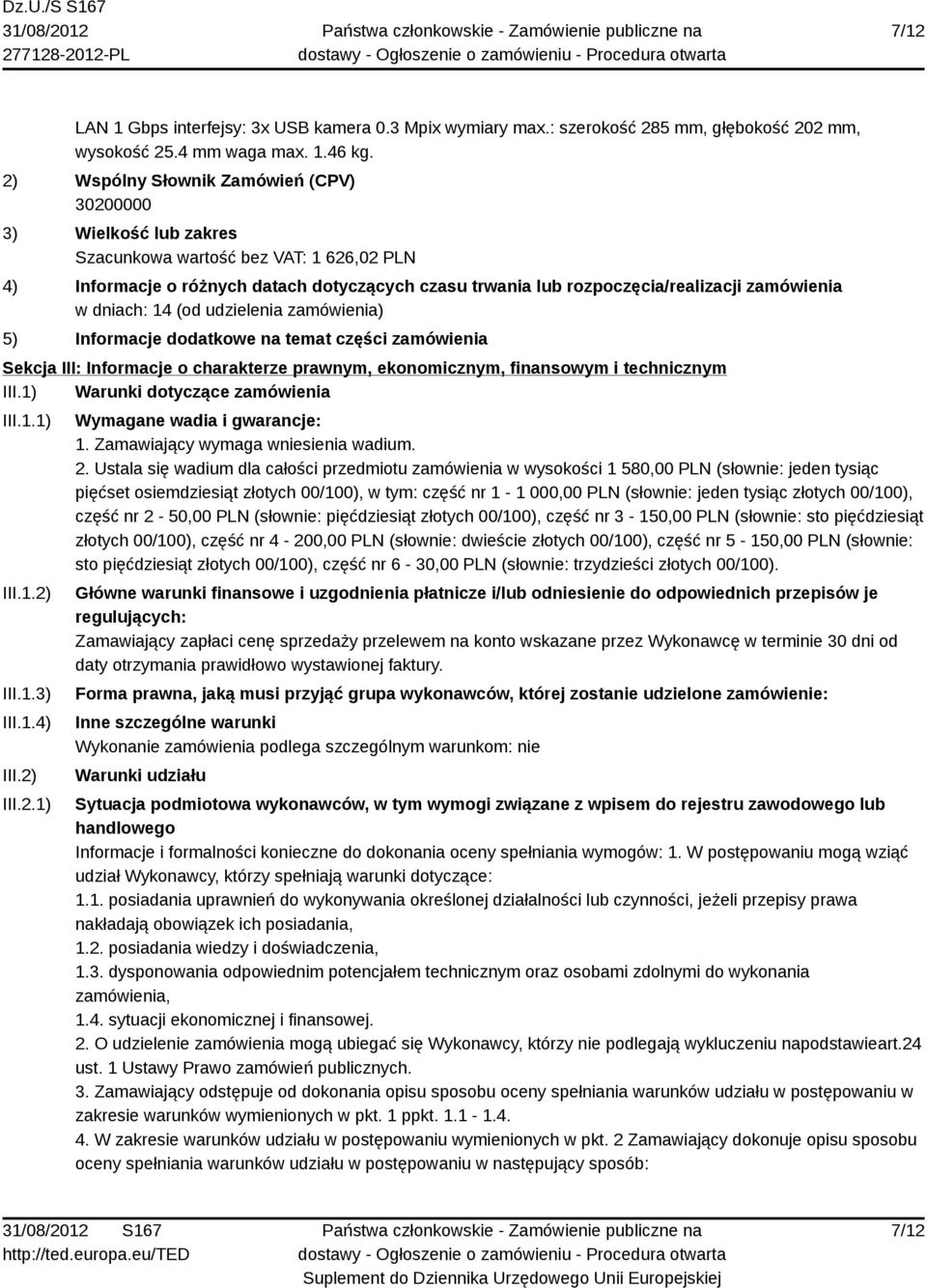 Dz.U./S S167
31/08/2012
277128-2012-PL

Państwa członkowskie - Zamówienie publiczne na dostawy - Ogłoszenie o zamówieniu - Procedura otwarta

7/12

LAN 1 Gbps interfejsy: 3x USB kamera 0.3 Mpix wymiary max.: szerokość 285 mm, głębokość 202 mm, wysokość 25.4 mm waga max. 1.46 kg.

2) Wspólny Słownik Zamówień (CPV)
30200000

3) Wielkość lub zakres
Szacunkowa wartość bez VAT: 1 626,02 PLN

4) Informacje o różnych datach dotyczących czasu trwania lub rozpoczęcia/realizacji zamówienia
w dniach: 14 (od udzielenia zamówienia)

5) Informacje dodatkowe na temat części zamówienia

Sekcja III: Informacje o charakterze prawnym, ekonomicznym, finansowym i technicznym

III.1) Warunki dotyczące zamówienia

III.1.1) Wymagane wadia i gwarancje:
1. Zamawiający wymaga wniesienia wadium.
2. Ustala się wadium dla całości przedmiotu zamówienia w wysokości 1 580,00 PLN (słownie: jeden tysiąc pięćset osiemdziesiąt złotych 00/100), w tym: część nr 1 - 1 000,00 PLN (słownie: jeden tysiąc złotych 00/100), część nr 2 - 50,00 PLN (słownie: pięćdziesiąt złotych 00/100), część nr 3 - 150,00 PLN (słownie: sto pięćdziesiąt złotych 00/100), część nr 4 - 200,00 PLN (słownie: dwieście złotych 00/100), część nr 5 - 150,00 PLN (słownie: sto pięćdziesiąt złotych 00/100), część nr 6 - 30,00 PLN (słownie: trzydzieści złotych 00/100).

III.1.2) Główne warunki finansowe i uzgodnienia płatnicze i/lub odniesienie do odpowiednich przepisów je regulujących:
Zamawiający zapłaci cenę sprzedaży przelewem na konto wskazane przez Wykonawcę w terminie 30 dni od daty otrzymania prawidłowo wystawionej faktury.

III.1.3) Forma prawna, jaką musi przyjąć grupa wykonawców, której zostanie udzielone zamówienie:

III.1.4) Inne szczególne warunki
Wykonanie zamówienia podlega szczególnym warunkom: nie

III.2) Warunki udziału

III.2.1) Sytuacja podmiotowa wykonawców, w tym wymogi związane z wpisem do rejestru zawodowego lub handlowego
Informacje i formalności konieczne do dokonania oceny spełniania wymogów: 1. W postępowaniu mogą wziąć udział Wykonawcy, którzy spełniają warunki dotyczące:
1.1. posiadania uprawnień do wykonywania określonej działalności lub czynności, jeżeli przepisy prawa nakładają obowiązek ich posiadania,
1.2. posiadania wiedzy i doświadczenia,
1.3. dysponowania odpowiednim potencjałem technicznym oraz osobami zdolnymi do wykonania zamówienia,
1.4. sytuacji ekonomicznej i finansowej.
2. O udzielenie zamówienia mogą ubiegać się Wykonawcy, którzy nie podlegają wykluczeniu napodstawieart.24 ust. 1 Ustawy Prawo zamówień publicznych.
3. Zamawiający odstępuje od dokonania opisu sposobu oceny spełniania warunków udziału w postępowaniu w zakresie warunków wymienionych w pkt. 1 ppkt. 1.1 - 1.4.
4. W zakresie warunków udziału w postępowaniu wymienionych w pkt. 2 Zamawiający dokonuje opisu sposobu oceny spełniania warunków udziału w postępowaniu w następujący sposób:

31/08/2012 S167
http://ted.europa.eu/TED

Państwa członkowskie - Zamówienie publiczne na dostawy - Ogłoszenie o zamówieniu - Procedura otwarta
Suplement do Dziennika Urzędowego Unii Europejskiej

7/12